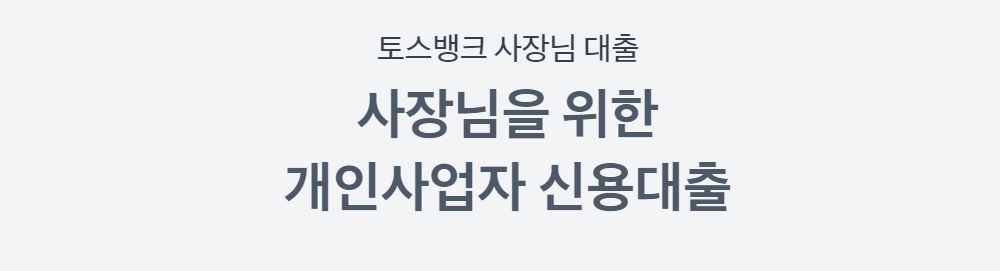 토스뱅크 사장님 대출

사장님을 위한
개인사업자 신용대출